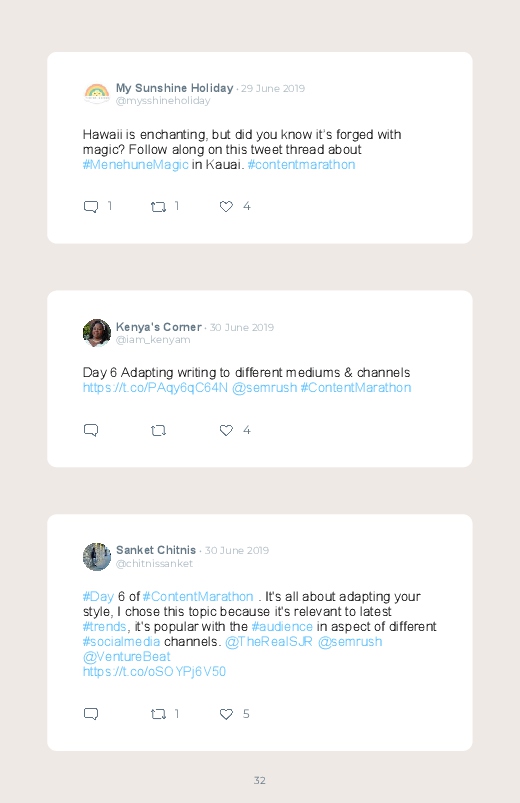 My Sunshine Holiday · 29 June 2019
@mysshineholiday

Hawaii is enchanting, but did you know it's forged with magic? Follow along on this tweet thread about #MenehuneMagic in Kauai. #contentmarathon

1 1 4

Kenya's Corner · 30 June 2019
@iam_kenyam

Day 6 Adapting writing to different mediums & channels https://t.co/PAqy6qC64N @semrush #ContentMarathon

4

Sanket Chitnis · 30 June 2019
@chitnissanket

#Day 6 of #ContentMarathon . It's all about adapting your style, I chose this topic because it's relevant to latest #trends, it's popular with the #audience in aspect of different #socialmedia channels. @TheRealSJR @semrush @VentureBeat
https://t.co/oSOYPj6V50

1 5

32